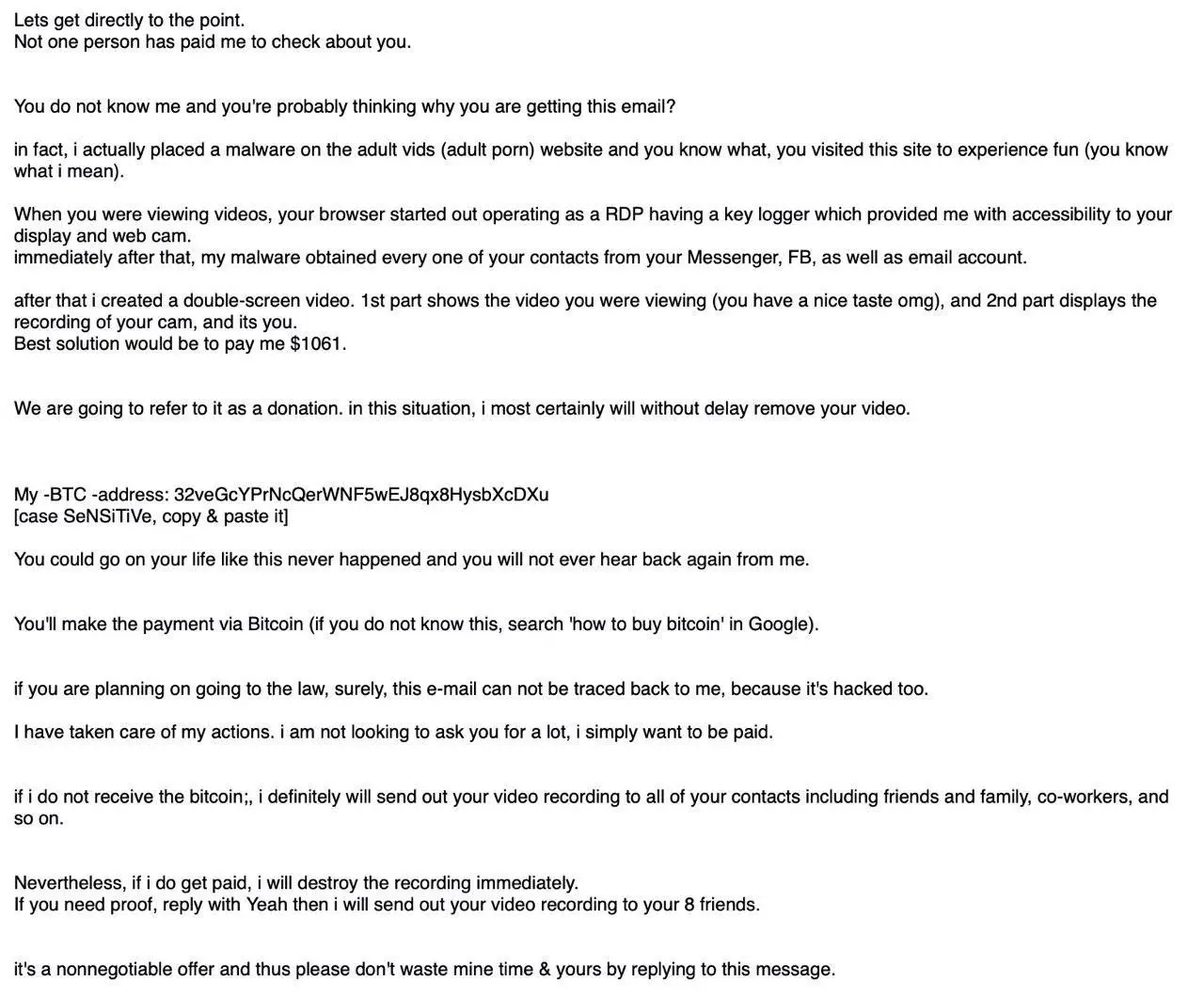 Lets get directly to the point.
Not one person has paid me to check about you.

You do not know me and you're probably thinking why you are getting this email?

in fact, i actually placed a malware on the adult vids (adult porn) website and you know what, you visited this site to experience fun (you know what i mean).

When you were viewing videos, your browser started out operating as a RDP having a key logger which provided me with accessibility to your display and web cam.
immediately after that, my malware obtained every one of your contacts from your Messenger, FB, as well as email account.

after that i created a double-screen video. 1st part shows the video you were viewing (you have a nice taste omg), and 2nd part displays the recording of your cam, and its you.
Best solution would be to pay me $1061.

We are going to refer to it as a donation. in this situation, i most certainly will without delay remove your video.

My -BTC -address: 32veGcYPrNcQerWNF5wEJ8qx8HysbXcDXu
[case SeNSiTiVe, copy & paste it]

You could go on your life like this never happened and you will not ever hear back again from me.

You'll make the payment via Bitcoin (if you do not know this, search 'how to buy bitcoin' in Google).

if you are planning on going to the law, surely, this e-mail can not be traced back to me, because it's hacked too.

I have taken care of my actions. i am not looking to ask you for a lot, i simply want to be paid.

if i do not receive the bitcoin;, i definitely will send out your video recording to all of your contacts including friends and family, co-workers, and so on.

Nevertheless, if i do get paid, i will destroy the recording immediately.
If you need proof, reply with Yeah then i will send out your video recording to your 8 friends.

it's a nonnegotiable offer and thus please don't waste mine time & yours by replying to this message.